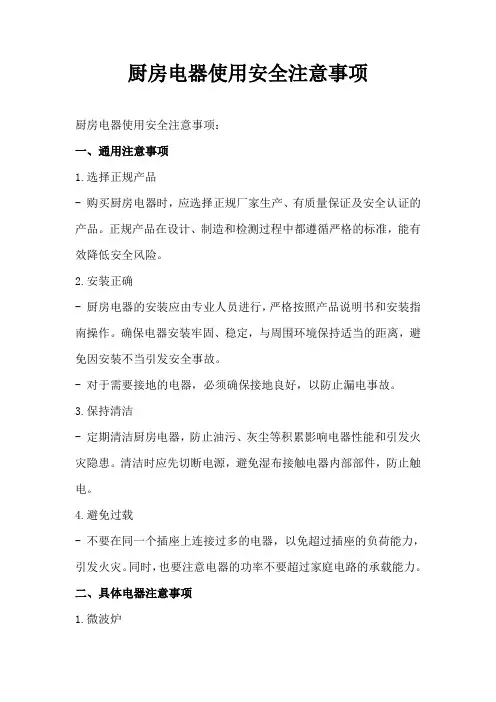 厨房电器使用安全注意事项

厨房电器使用安全注意事项：

一、通用注意事项

1.选择正规产品

- 购买厨房电器时，应选择正规厂家生产、有质量保证及安全认证的产品。正规产品在设计、制造和检测过程中都遵循严格的标准，能有效降低安全风险。

2.安装正确

- 厨房电器的安装应由专业人员进行，严格按照产品说明书和安装指南操作。确保电器安装牢固、稳定，与周围环境保持适当的距离，避免因安装不当引发安全事故。

- 对于需要接地的电器，必须确保接地良好，以防止漏电事故。

3.保持清洁

- 定期清洁厨房电器，防止油污、灰尘等积累影响电器性能和引发火灾隐患。清洁时应先切断电源，避免湿布接触电器内部部件，防止触电。

4.避免过载

- 不要在同一个插座上连接过多的电器，以免超过插座的负荷能力，引发火灾。同时，也要注意电器的功率不要超过家庭电路的承载能力。

二、具体电器注意事项

1.微波炉